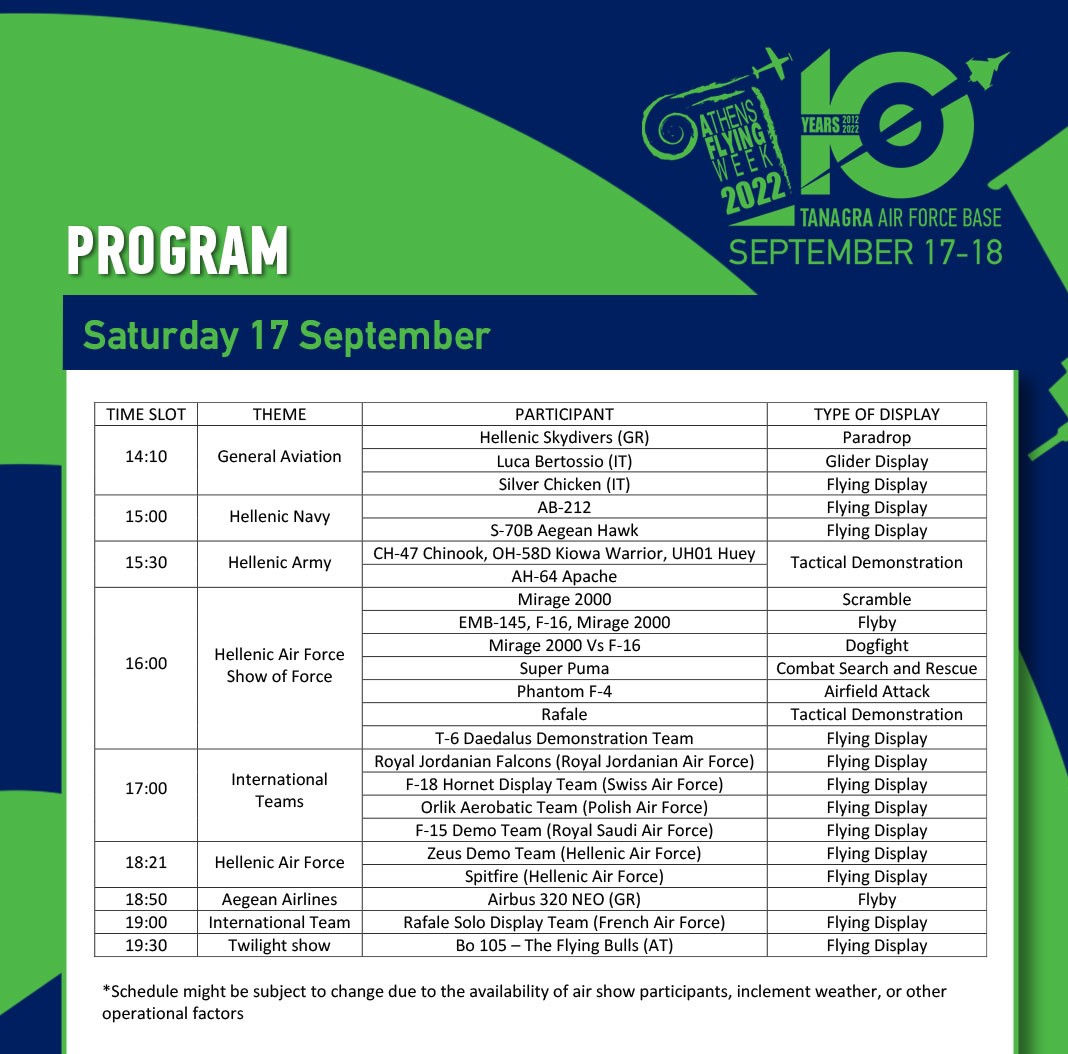 ATHENS FLYING WEEK 2022

10 YEARS 2012 2022

TANAGRA AIR FORCE BASE

SEPTEMBER 17-18

PROGRAM

Saturday 17 September

| TIME SLOT | THEME | PARTICIPANT | TYPE OF DISPLAY |
|---|---|---|---|
| 14:10 | General Aviation | Hellenic Skydivers (GR) | Paradrop |
| | | Luca Bertossio (IT) | Glider Display |
| | | Silver Chicken (IT) | Flying Display |
| 15:00 | Hellenic Navy | AB-212 | Flying Display |
| | | S-70B Aegean Hawk | Flying Display |
| 15:30 | Hellenic Army | CH-47 Chinook, OH-58D Kiowa Warrior, UH01 Huey | Tactical Demonstration |
| | | AH-64 Apache | |
| 16:00 | Hellenic Air Force Show of Force | Mirage 2000 | Scramble |
| | | EMB-145, F-16, Mirage 2000 | Flyby |
| | | Mirage 2000 Vs F-16 | Dogfight |
| | | Super Puma | Combat Search and Rescue |
| | | Phantom F-4 | Airfield Attack |
| | | Rafale | Tactical Demonstration |
| | | T-6 Daedalus Demonstration Team | Flying Display |
| 17:00 | International Teams | Royal Jordanian Falcons (Royal Jordanian Air Force) | Flying Display |
| | | F-18 Hornet Display Team (Swiss Air Force) | Flying Display |
| | | Orlik Aerobatic Team (Polish Air Force) | Flying Display |
| | | F-15 Demo Team (Royal Saudi Air Force) | Flying Display |
| 18:21 | Hellenic Air Force | Zeus Demo Team (Hellenic Air Force) | Flying Display |
| | | Spitfire (Hellenic Air Force) | Flying Display |
| 18:50 | Aegean Airlines | Airbus 320 NEO (GR) | Flyby |
| 19:00 | International Team | Rafale Solo Display Team (French Air Force) | Flying Display |
| 19:30 | Twilight show | Bo 105 – The Flying Bulls (AT) | Flying Display |

*Schedule might be subject to change due to the availability of air show participants, inclement weather, or other operational factors